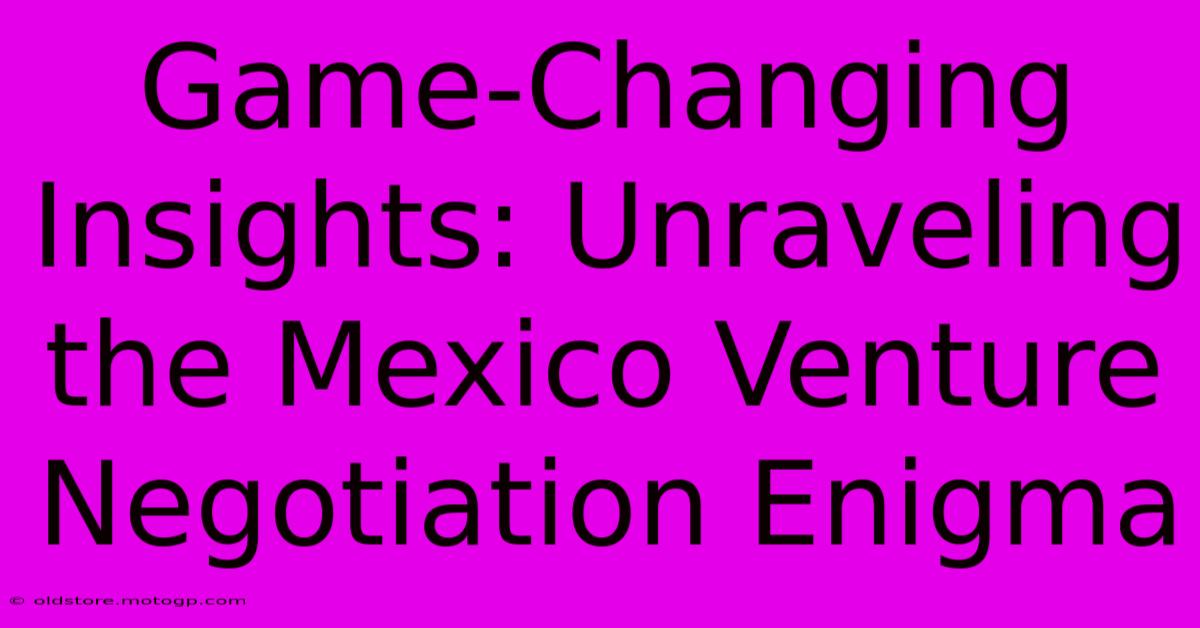 Game-Changing Insights: Unraveling the Mexico Venture Negotiation Enigma

© oldstore.motogp.com